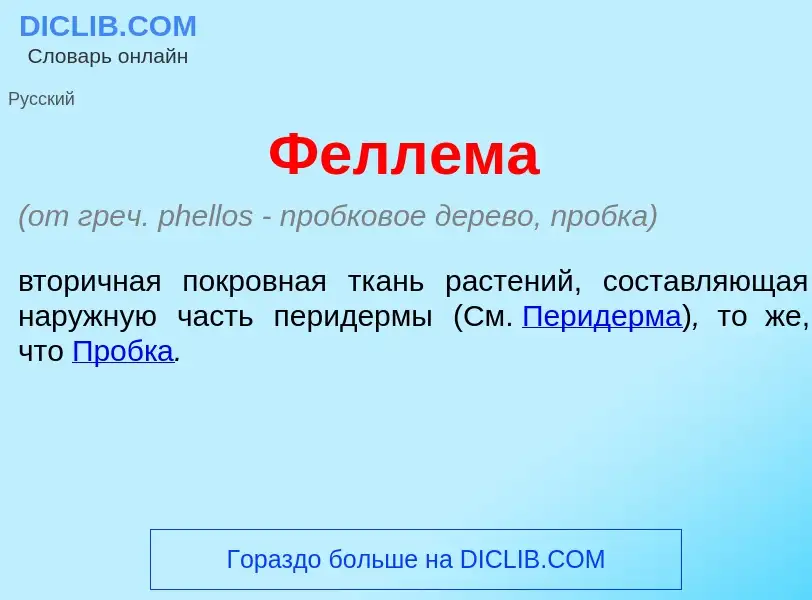 DICLIB.COM
Словарь онлайн

Русский

Феллема

(от греч. phellos - пробковое дерево, пробка)

вторичная покровная ткань растений, составляющая наружную часть перидермы (См. Перидерма), то же, что Пробка.

Гораздо больше на DICLIB.COM